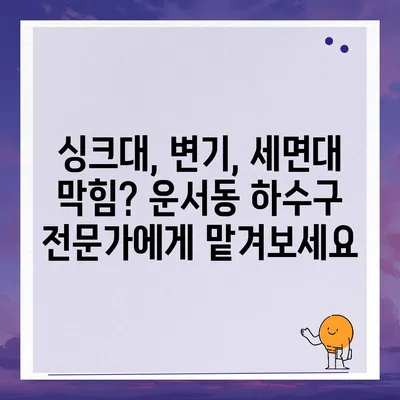 싱크대, 변기, 세면대 막힘? 운서동 하수구 전문가에게 맡겨보세요